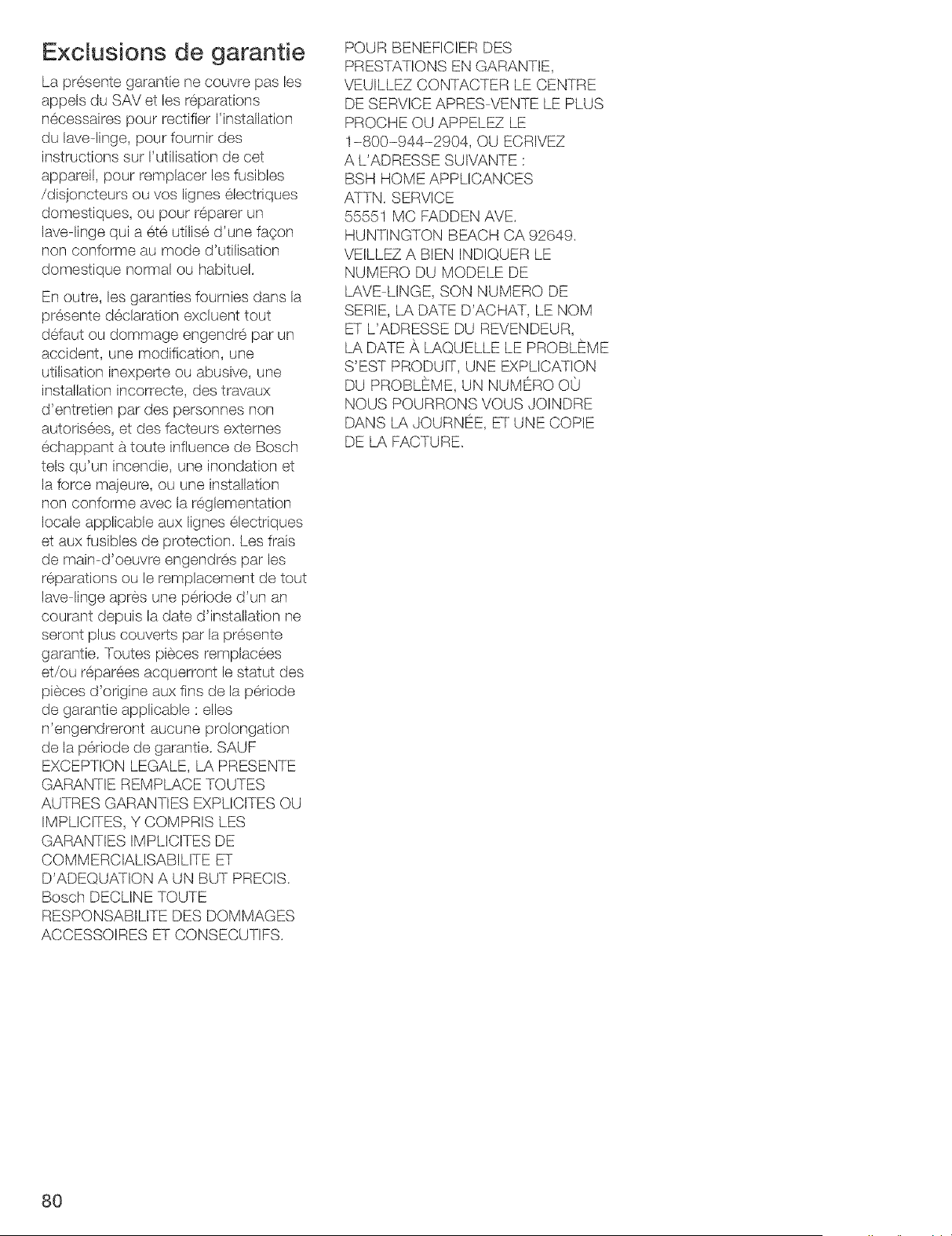 Exclusions de garantie

La présente garantie ne couvre pas les appels du SAV et les réparations nécessaires pour rectifier l'installation du lave-linge, pour fournir des instructions sur l'utilisation de cet appareil, pour remplacer les fusibles /disjoncteurs ou vos lignes électriques domestiques, ou pour réparer un lave-linge qui a été utilisé d'une façon non conforme au mode d'utilisation domestique normal ou habituel.

En outre, les garanties fournies dans la présente déclaration excluent tout défaut ou dommage engendré par un accident, une modification, une utilisation inexperte ou abusive, une installation incorrecte, des travaux d'entretien par des personnes non autorisées, et des facteurs externes échappant à toute influence de Bosch tels qu'un incendie, une inondation et la force majeure, ou une installation non conforme avec la réglementation locale applicable aux lignes électriques et aux fusibles de protection. Les frais de main-d'oeuvre engendrés par les réparations ou le remplacement de tout lave-linge après une période d'un an courant depuis la date d'installation ne seront plus couverts par la présente garantie. Toutes pièces remplacées et/ou réparées acquerront le statut des pièces d'origine aux fins de la période de garantie applicable : elles n'engendreront aucune prolongation de la période de garantie. SAUF EXCEPTION LEGALE, LA PRESENTE GARANTIE REMPLACE TOUTES AUTRES GARANTIES EXPLICITES OU IMPLICITES, Y COMPRIS LES GARANTIES IMPLICITES DE COMMERCIALISABILITE ET D'ADEQUATION A UN BUT PRECIS. Bosch DECLINE TOUTE RESPONSABILITE DES DOMMAGES ACCESSOIRES ET CONSECUTIFS.

POUR BENEFICIER DES PRESTATIONS EN GARANTIE, VEUILLEZ CONTACTER LE CENTRE DE SERVICE APRES-VENTE LE PLUS PROCHE OU APPELEZ LE 1-800-944-2904, OU ECRIVEZ A L'ADRESSE SUIVANTE :
BSH HOME APPLICANCES
ATTN. SERVICE
55551 MC FADDEN AVE.
HUNTINGTON BEACH CA 92649.
VEILLEZ A BIEN INDIQUER LE NUMERO DU MODELE DE LAVE-LINGE, SON NUMERO DE SERIE, LA DATE D'ACHAT, LE NOM ET L'ADRESSE DU REVENDEUR, LA DATE À LAQUELLE LE PROBLÈME S'EST PRODUIT, UNE EXPLICATION DU PROBLÈME, UN NUMÉRO OÙ NOUS POURRONS VOUS JOINDRE DANS LA JOURNÉE, ET UNE COPIE DE LA FACTURE.

80